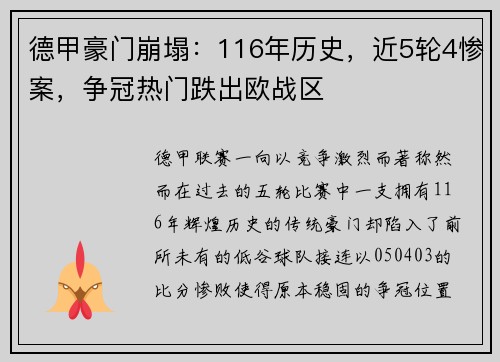 德甲豪门崩塌：116年历史，近5轮4惨案，争冠热门跌出欧战区

德甲联赛一向以竞争激烈而著称然而在过去的五轮比赛中一支拥有116年辉煌历史的传统豪门却陷入了前所未有的低谷球队接连以050403的比分惨败使得原本稳固的争冠位置